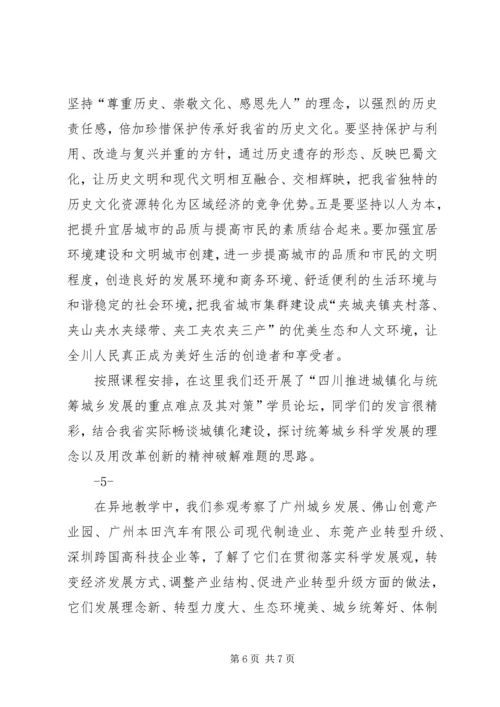 坚持“尊重历史、崇敬文化、感恩先人”的理念，以强烈的历史责任感，倍加珍惜保护传承好我省的历史文化。要坚持保护与利用、改造与复兴并重的方针，通过历史遗存的形态、反映巴蜀文化，让历史文明和现代文明相互融合、交相辉映，把我省独特的历史文化资源转化为区域经济的竞争优势。五是要坚持以人为本，把提升宜居城市的品质与提高市民的素质结合起来。要加强宜居环境建设和文明城市创建，进一步提高城市的品质和市民的文明程度，创造良好的发展环境和商务环境、舒适便利的生活环境与和谐稳定的社会环境，把我省城市集群建设成“夹城夹镇夹村落、夹山夹水夹绿带、夹工夹农夹三产”的优美生态和人文环境，让全川人民真正成为美好生活的创造者和享受者。

按照课程安排，在这里我们还开展了“四川推进城镇化与统筹城乡发展的重点难点及其对策”学员论坛，同学们的发言很精彩，结合我省实际畅谈城镇化建设，探讨统筹城乡科学发展的理念以及用改革创新的精神破解难题的思路。

-5-

在异地教学中，我们参观考察了广州城乡发展、佛山创意产业园、广州本田汽车有限公司现代制造业、东莞产业转型升级、深圳跨国高科技企业等，了解了它们在贯彻落实科学发展观，转变经济发展方式、调整产业结构、促进产业转型升级方面的做法，它们发展理念新、转型力度大、生态环境美、城乡统筹好、体制

第 6 页 共 7 页